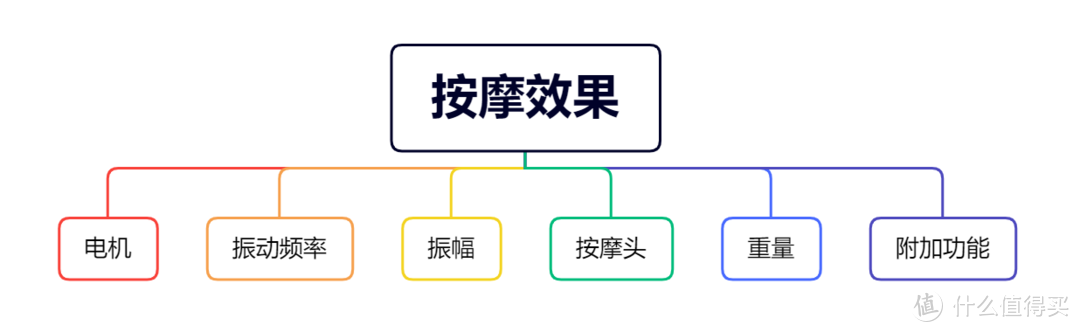 按摩效果

电机

振动频率

振幅

按摩头

重量

附加功能

值 什么值得买